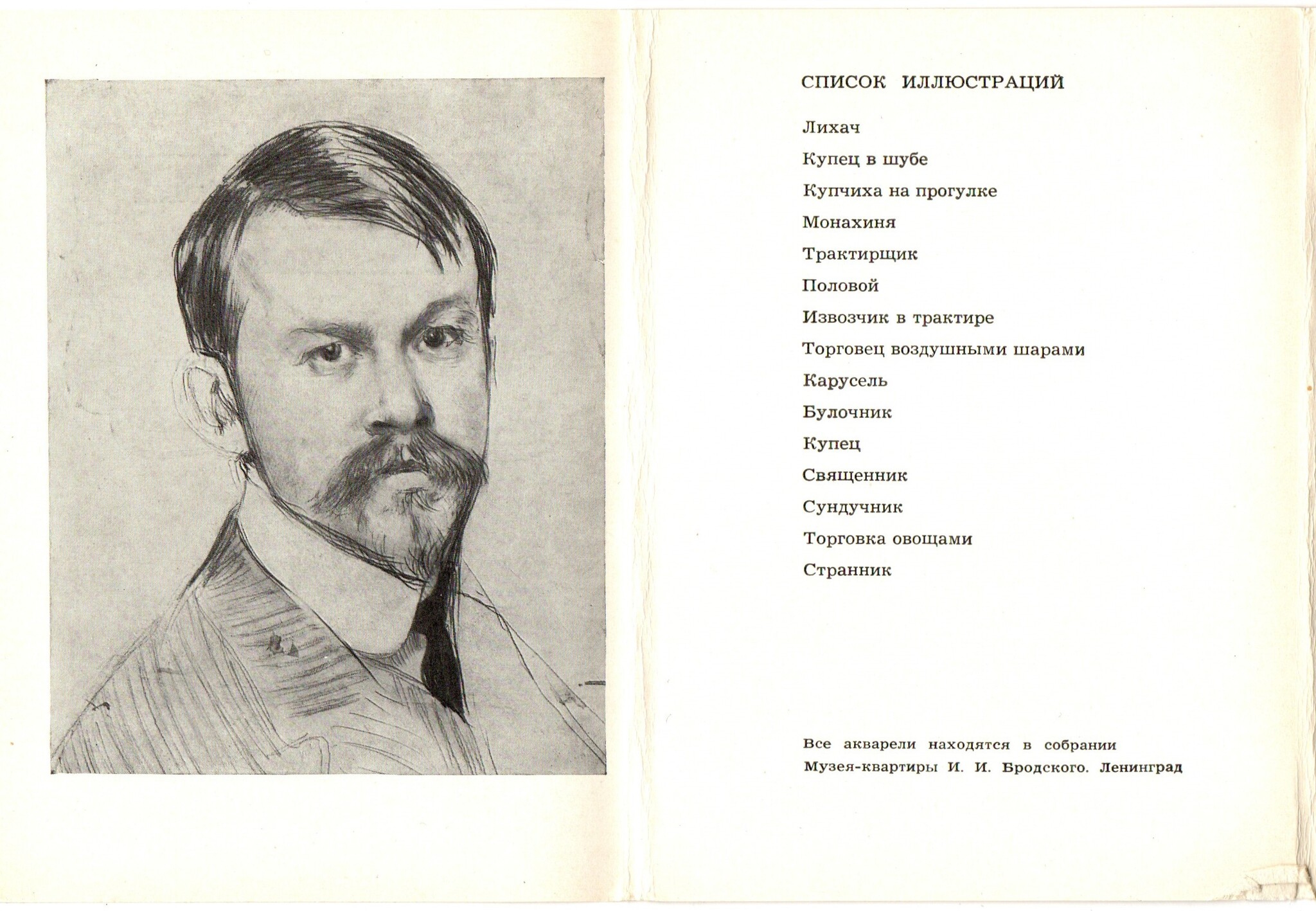 СПИСОК ИЛЛЮСТРАЦИЙ

Лихач

Купец в шубе

Купчиха на прогулке

Монахиня

Трактирщик

Половой

Извозчик в трактире

Торговец воздушными шарами

Карусель

Булочник

Купец

Священник

Сундучник

Торговка овощами

Странник

Все акварели находятся в собрании Музея-квартиры И. И. Бродского. Ленинград